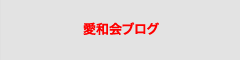 愛和会ブログ